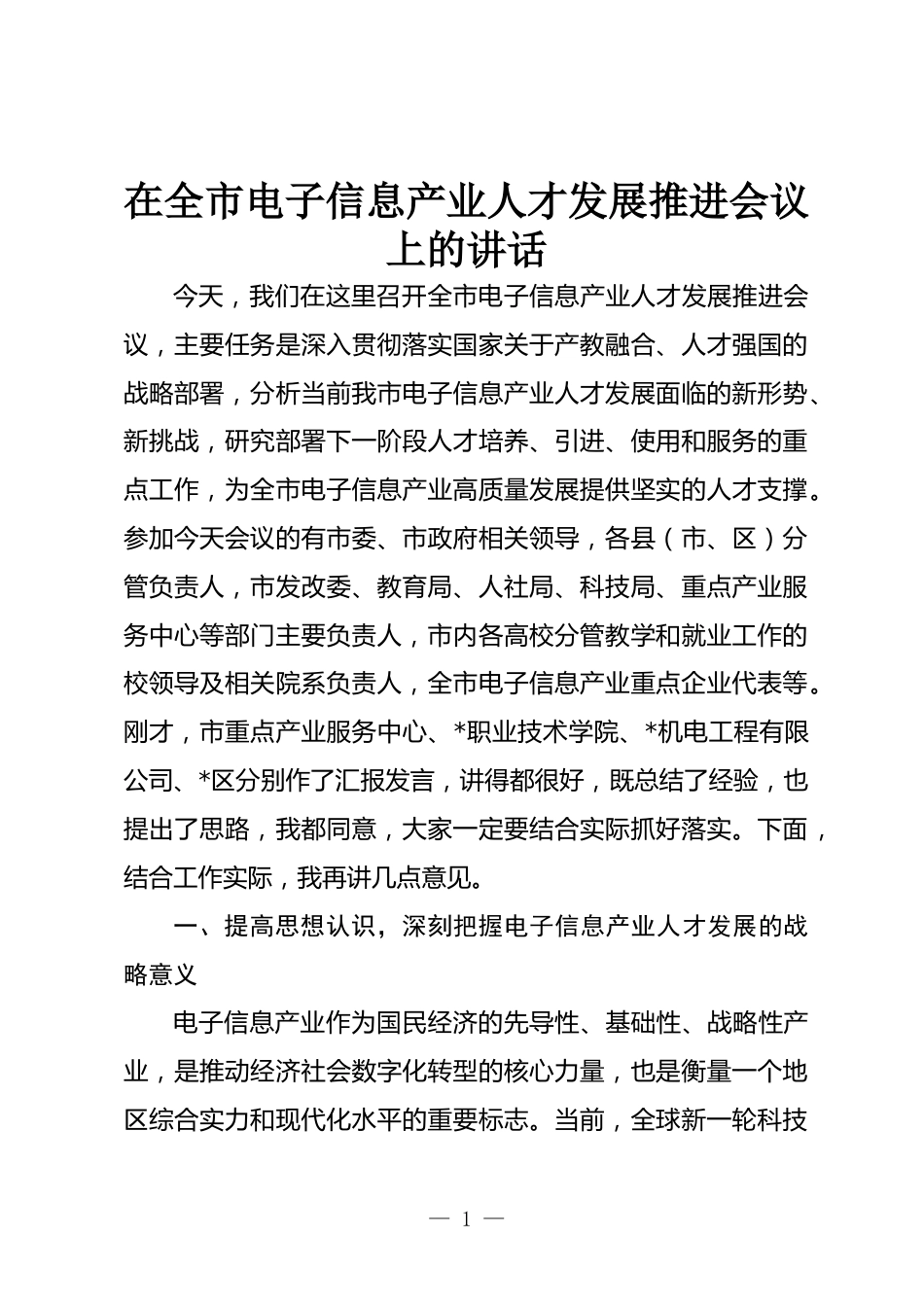 在全市电子信息产业人才发展推进会议上的讲话

今天，我们在这里召开全市电子信息产业人才发展推进会议，主要任务是深入贯彻落实国家关于产教融合、人才强国的战略部署，分析当前我市电子信息产业人才发展面临的新形势、新挑战，研究部署下一阶段人才培养、引进、使用和服务的重点工作，为全市电子信息产业高质量发展提供坚实的人才支撑。参加今天会议的有市委、市政府相关领导，各县（市、区）分管负责人，市发改委、教育局、人社局、科技局、重点产业服务中心等部门主要负责人，市内各高校分管教学和就业工作的校领导及相关院系负责人，全市电子信息产业重点企业代表等。刚才，市重点产业服务中心、*职业技术学院、*机电工程有限公司、*区分别作了汇报发言，讲得都很好，既总结了经验，也提出了思路，我都同意，大家一定要结合实际抓好落实。下面，结合工作实际，我再讲几点意见。

一、提高思想认识，深刻把握电子信息产业人才发展的战略意义

电子信息产业作为国民经济的先导性、基础性、战略性产业，是推动经济社会数字化转型的核心力量，也是衡量一个地区综合实力和现代化水平的重要标志。当前，全球新一轮科技

— 1 —